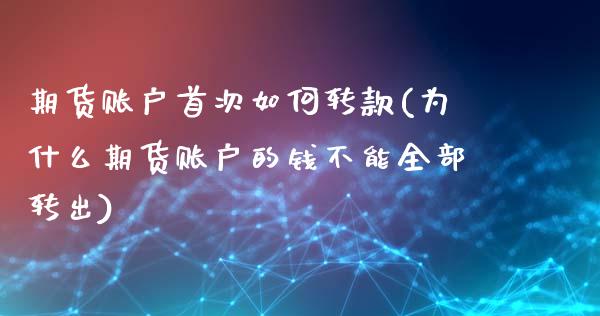 期货账户首次如何转款(为什么期货账户的钱不能全部转出)